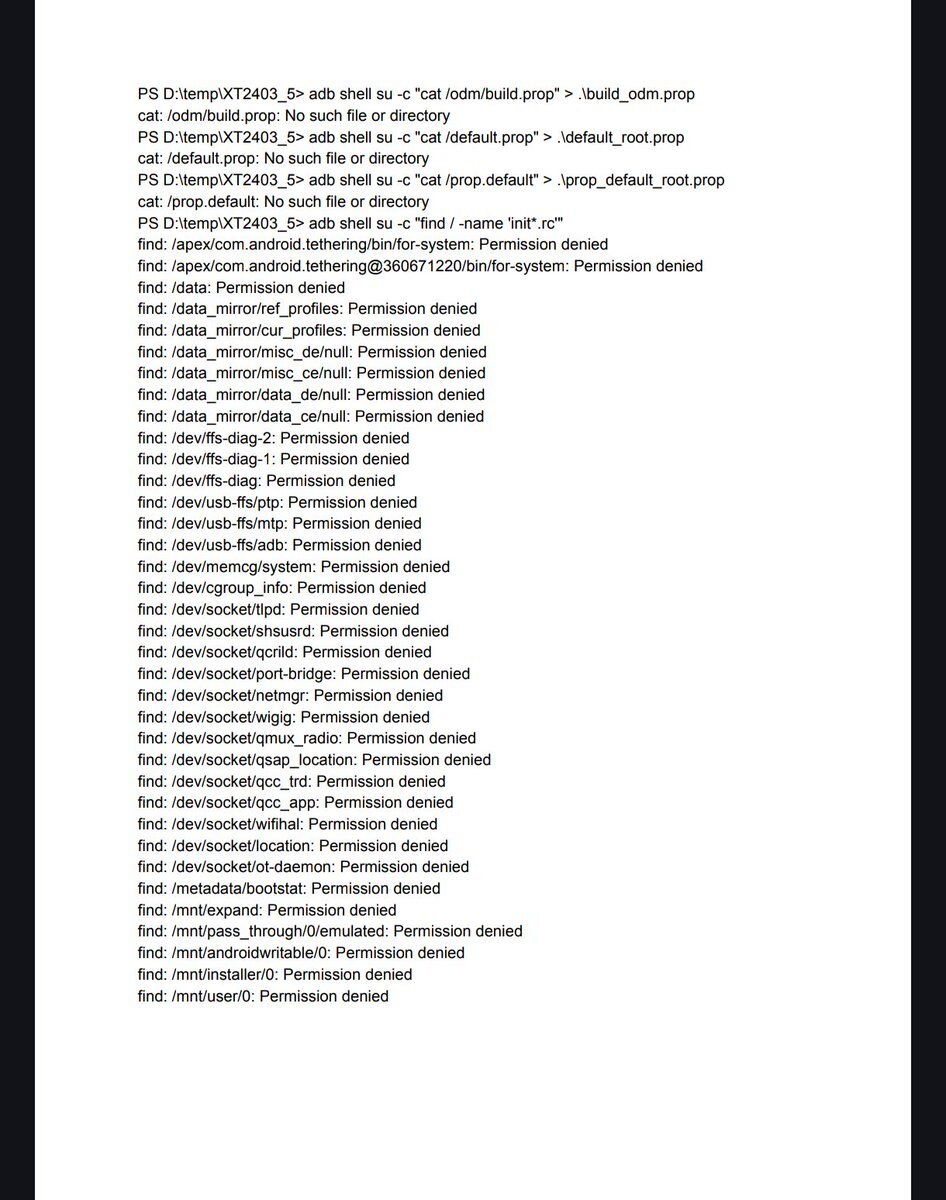 PS D:\temp\XT2403_5> adb shell su -c "cat /odm/build.prop" > .\build_odm.prop
cat: /odm/build.prop: No such file or directory
PS D:\temp\XT2403_5> adb shell su -c "cat /default.prop" > .\default_root.prop
cat: /default.prop: No such file or directory
PS D:\temp\XT2403_5> adb shell su -c "cat /prop.default" > .\prop_default_root.prop
cat: /prop.default: No such file or directory
PS D:\temp\XT2403_5> adb shell su -c "find / -name 'init*.rc'"
find: /apex/com.android.tethering/bin/for-system: Permission denied
find: /apex/com.android.tethering@360671220/bin/for-system: Permission denied
find: /data: Permission denied
find: /data_mirror/ref_profiles: Permission denied
find: /data_mirror/cur_profiles: Permission denied
find: /data_mirror/misc_de/null: Permission denied
find: /data_mirror/misc_ce/null: Permission denied
find: /data_mirror/data_de/null: Permission denied
find: /data_mirror/data_ce/null: Permission denied
find: /dev/ffs-diag-2: Permission denied
find: /dev/ffs-diag-1: Permission denied
find: /dev/ffs-diag: Permission denied
find: /dev/usb-ffs/ptp: Permission denied
find: /dev/usb-ffs/mtp: Permission denied
find: /dev/usb-ffs/adb: Permission denied
find: /dev/memcg/system: Permission denied
find: /dev/cgroup_info: Permission denied
find: /dev/socket/tlpd: Permission denied
find: /dev/socket/shsusrd: Permission denied
find: /dev/socket/qcrild: Permission denied
find: /dev/socket/port-bridge: Permission denied
find: /dev/socket/netmgr: Permission denied
find: /dev/socket/wigig: Permission denied
find: /dev/socket/qmux_radio: Permission denied
find: /dev/socket/qsap_location: Permission denied
find: /dev/socket/qcc_trd: Permission denied
find: /dev/socket/qcc_app: Permission denied
find: /dev/socket/wifihal: Permission denied
find: /dev/socket/location: Permission denied
find: /dev/socket/ot-daemon: Permission denied
find: /metadata/bootstat: Permission denied
find: /mnt/expand: Permission denied
find: /mnt/pass_through/0/emulated: Permission denied
find: /mnt/androidwritable/0: Permission denied
find: /mnt/installer/0: Permission denied
find: /mnt/user/0: Permission denied